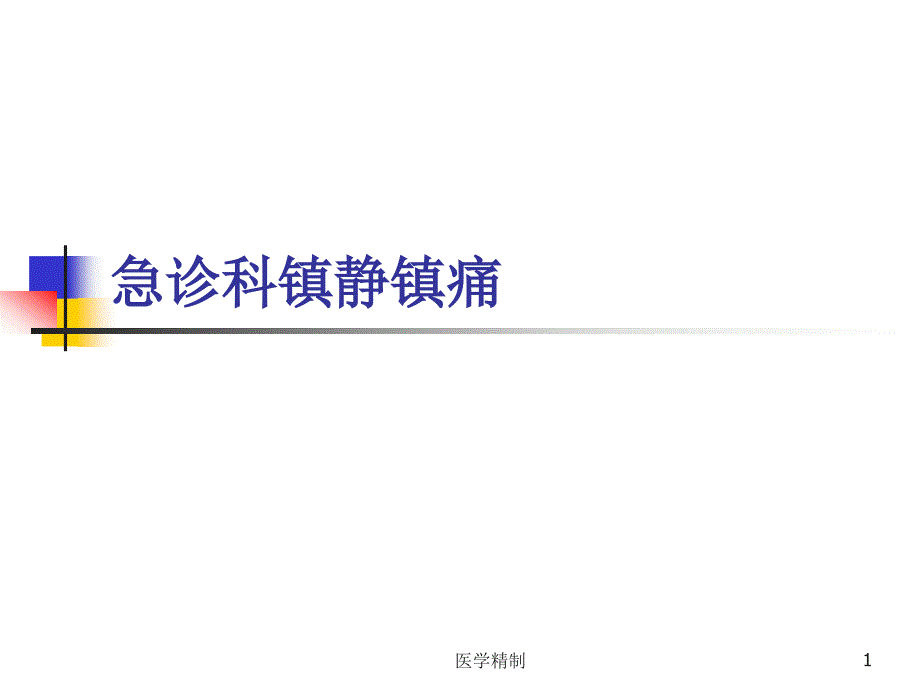 急诊科镇静镇痛

医学精制

1